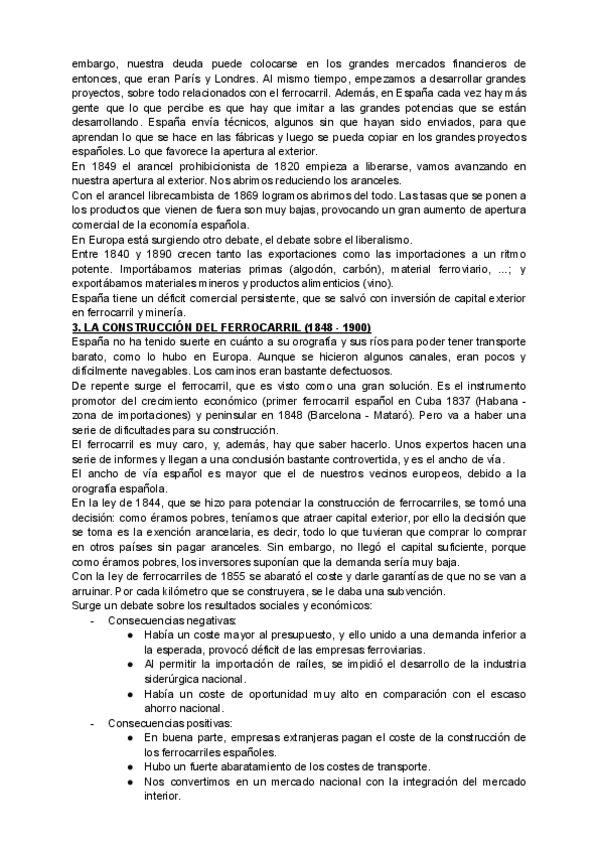 embargo, nuestra deuda puede colocarse en los grandes mercados financieros de entonces, que eran París y Londres. Al mismo tiempo, empezamos a desarrollar grandes proyectos, sobre todo relacionados con el ferrocarril. Además, en España cada vez hay más gente que lo que percibe es que hay que imitar a las grandes potencias que se están desarrollando. España envía técnicos, algunos sin que hayan sido enviados, para que aprendan lo que se hace en las fábricas y luego se pueda copiar en los grandes proyectos españoles. Lo que favorece la apertura al exterior.
En 1849 el arancel prohibicionista de 1820 empieza a liberarse, vamos avanzando en nuestra apertura al exterior. Nos abrimos reduciendo los aranceles.
Con el arancel librecambista de 1869 logramos abrirnos del todo. Las tasas que se ponen a los productos que vienen de fuera son muy bajas, provocando un gran aumento de apertura comercial de la economía española.
En Europa está surgiendo otro debate, el debate sobre el liberalismo.
Entre 1840 y 1890 crecen tanto las exportaciones como las importaciones a un ritmo potente. Importábamos materias primas (algodón, carbón), material ferroviario, ...; y exportábamos materiales mineros y productos alimenticios (vino).
España tiene un déficit comercial persistente, que se salvó con inversión de capital exterior en ferrocarril y minería.
3. LA CONSTRUCCIÓN DEL FERROCARRIL (1848 - 1900)
España no ha tenido suerte en cuánto a su orografía y sus ríos para poder tener transporte barato, como lo hubo en Europa. Aunque se hicieron algunos canales, eran pocos y difícilmente navegables. Los caminos eran bastante defectuosos.
De repente surge el ferrocarril, que es visto como una gran solución. Es el instrumento promotor del crecimiento económico (primer ferrocarril español en Cuba 1837 (Habana - zona de importaciones) y peninsular en 1848 (Barcelona - Mataró). Pero va a haber una serie de dificultades para su construcción.
El ferrocarril es muy caro, y, además, hay que saber hacerlo. Unos expertos hacen una serie de informes y llegan a una conclusión bastante controvertida, y es el ancho de vía.
El ancho de vía español es mayor que el de nuestros vecinos europeos, debido a la orografía española.
En la ley de 1844, que se hizo para potenciar la construcción de ferrocarriles, se tomó una decisión: como éramos pobres, teníamos que atraer capital exterior, por ello la decisión que se toma es la exención arancelaria, es decir, todo lo que tuvieran que comprar lo comprar en otros países sin pagar aranceles. Sin embargo, no llegó el capital suficiente, porque como éramos pobres, los inversores suponían que la demanda sería muy baja.
Con la ley de ferrocarriles de 1855 se abarató el coste y darle garantías de que no se van a arruinar. Por cada kilómetro que se construyera, se le daba una subvención.
Surge un debate sobre los resultados sociales y económicos:
- Consecuencias negativas:
● Había un coste mayor al presupuesto, y ello unido a una demanda inferior a la esperada, provocó déficit de las empresas ferroviarias.
● Al permitir la importación de raíles, se impidió el desarrollo de la industria siderúrgica nacional.
● Había un coste de oportunidad muy alto en comparación con el escaso ahorro nacional.
- Consecuencias positivas:
● En buena parte, empresas extranjeras pagan el coste de la construcción de los ferrocarriles españoles.
● Hubo un fuerte abaratamiento de los costes de transporte.
● Nos convertimos en un mercado nacional con la integración del mercado interior.